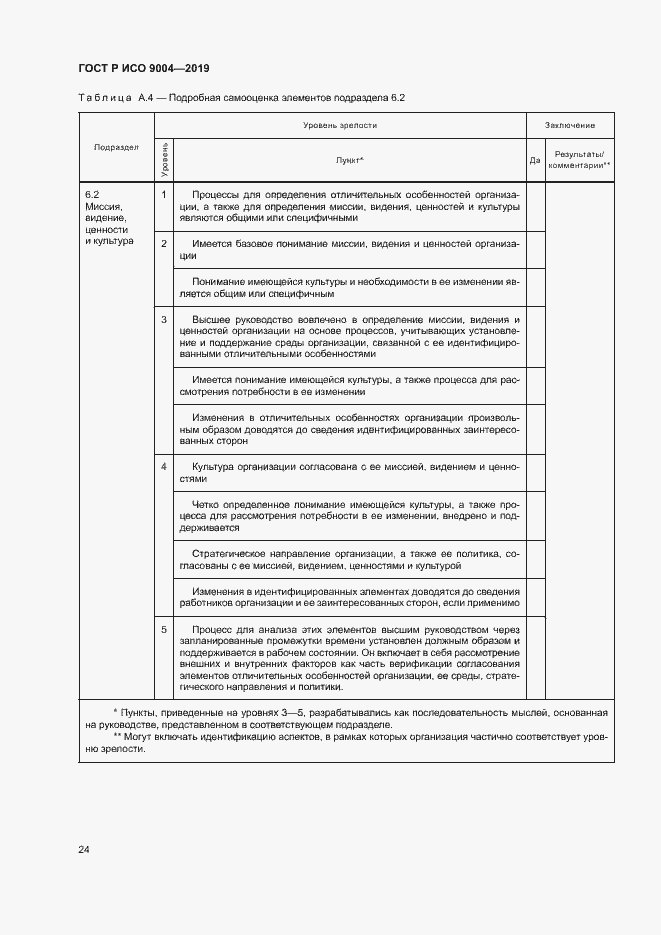 ГОСТ Р ИСО 9004—2019

Таблица А.4 — Подробная самооценка элементов подраздела 6.2

| Подраздел | Уровень зрелости | | Заключение | |
|---|---|---|---|---|
| | Уровень | Пункт* | Да | Результаты/ комментарии** |
| 6.2 Миссия, видение, ценности и культура | 1 | Процессы для определения отличительных особенностей организации, а также для определения миссии, видения, ценностей и культуры являются общими или специфичными | | |
| | 2 | Имеется базовое понимание миссии, видения и ценностей организации | | |
| | | Понимание имеющейся культуры и необходимости в ее изменении является общим или специфичным | | |
| | 3 | Высшее руководство вовлечено в определение миссии, видения и ценностей организации на основе процессов, учитывающих установление и поддержание среды организации, связанной с ее идентифицированными отличительными особенностями | | |
| | | Имеется понимание имеющейся культуры, а также процесса для рассмотрения потребности в ее изменении | | |
| | | Изменения в отличительных особенностях организации произвольным образом доводятся до сведения идентифицированных заинтересованных сторон | | |
| | 4 | Культура организации согласована с ее миссией, видением и ценностями | | |
| | | Четко определенное понимание имеющейся культуры, а также процесса для рассмотрения потребности в ее изменении, внедрено и поддерживается | | |
| | | Стратегическое направление организации, а также ее политика, согласованы с ее миссией, видением, ценностями и культурой | | |
| | | Изменения в идентифицированных элементах доводятся до сведения работников организации и ее заинтересованных сторон, если применимо | | |
| | 5 | Процесс для анализа этих элементов высшим руководством через запланированные промежутки времени установлен должным образом и поддерживается в рабочем состоянии. Он включает в себя рассмотрение внешних и внутренних факторов как часть верификации согласования элементов отличительных особенностей организации, ее среды, стратегического направления и политики. | | |

* Пункты, приведенные на уровнях 3—5, разрабатывались как последовательность мыслей, основанная на руководстве, представленном в соответствующем подразделе.
** Могут включать идентификацию аспектов, в рамках которых организация частично соответствует уровню зрелости.

24